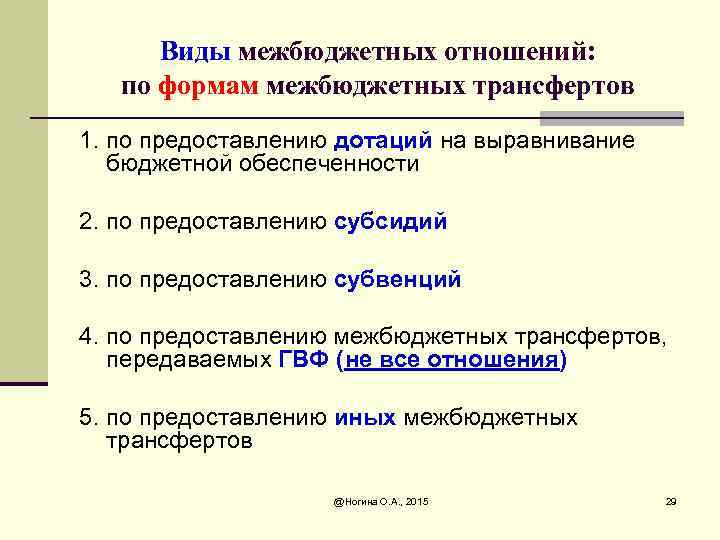 Виды межбюджетных отношений:
по формам межбюджетных трансфертов

1. по предоставлению дотаций на выравнивание бюджетной обеспеченности

2. по предоставлению субсидий

3. по предоставлению субвенций

4. по предоставлению межбюджетных трансфертов, передаваемых ГВФ (не все отношения)

5. по предоставлению иных межбюджетных трансфертов

@Ногина О.А., 2015

29